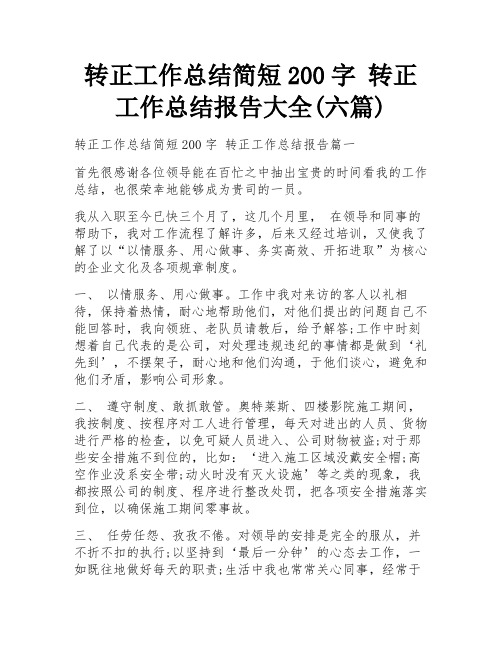 转正工作总结简短200字 转正工作总结报告大全(六篇)

转正工作总结简短200字 转正工作总结报告篇一

首先很感谢各位领导能在百忙之中抽出宝贵的时间看我的工作总结，也很荣幸地能够成为贵司的一员。

我从入职至今已快三个月了，这几个月里， 在领导和同事的帮助下，我对工作流程了解许多，后来又经过培训，又使我了解了以“以情服务、用心做事、务实高效、开拓进取”为核心的企业文化及各项规章制度。

一、 以情服务、用心做事。工作中我对来访的客人以礼相待，保持着热情，耐心地帮助他们，对他们提出的问题自己不能回答时，我向领班、老队员请教后，给予解答;工作中时刻想着自己代表的是公司，对处理违规违纪的事情都是做到‘礼先到’，不摆架子，耐心地和他们沟通，于他们谈心，避免和他们矛盾，影响公司形象。

二、 遵守制度、敢抓敢管。奥特莱斯、四楼影院施工期间，我按制度、按程序对工人进行管理，每天对进出的人员、货物进行严格的检查，以免可疑人员进入、公司财物被盗;对于那些安全措施不到位的，比如：‘进入施工区域没戴安全帽;高空作业没系安全带;动火时没有灭火设施’等之类的现象，我都按照公司的制度、程序进行整改处罚，把各项安全措施落实到位，以确保施工期间零事故。

三、 任劳任怨、孜孜不倦。对领导的安排是完全的服从，并不折不扣的执行;以坚持到‘最后一分钟’的心态去工作，一如既往地做好每天的职责;生活中我也常常关心同事，经常于